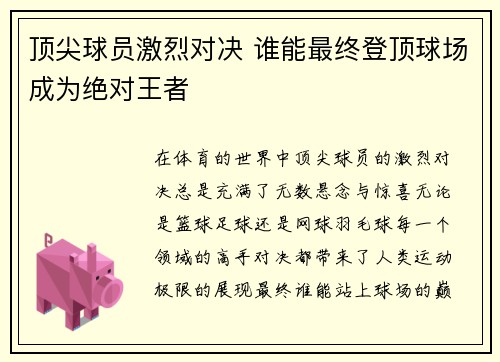 顶尖球员激烈对决 谁能最终登顶球场成为绝对王者

在体育的世界中顶尖球员的激烈对决总是充满了无数悬念与惊喜无论是篮球足球还是网球羽毛球每一个领域的高手对决都带来了人类运动极限的展现最终谁能站上球场的巅